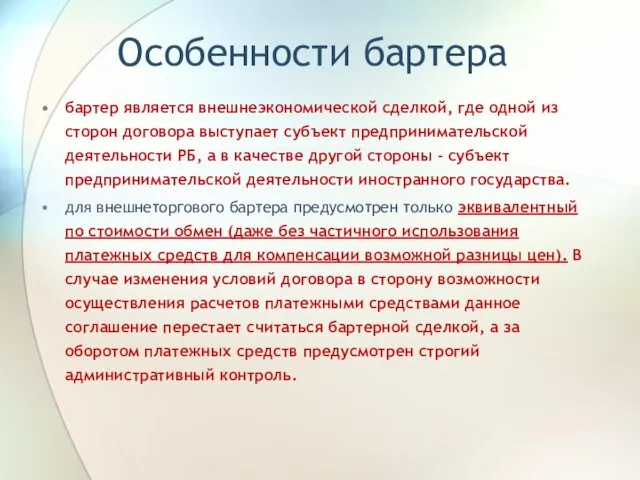 Особенности бартера

• бартер является внешнеэкономической сделкой, где одной из сторон договора выступает субъект предпринимательской деятельности РБ, а в качестве другой стороны - субъект предпринимательской деятельности иностранного государства.

• для внешнеторгового бартера предусмотрен только эквивалентный по стоимости обмен (даже без частичного использования платежных средств для компенсации возможной разницы цен). В случае изменения условий договора в сторону возможности осуществления расчетов платежными средствами данное соглашение перестает считаться бартерной сделкой, а за оборотом платежных средств предусмотрен строгий административный контроль.